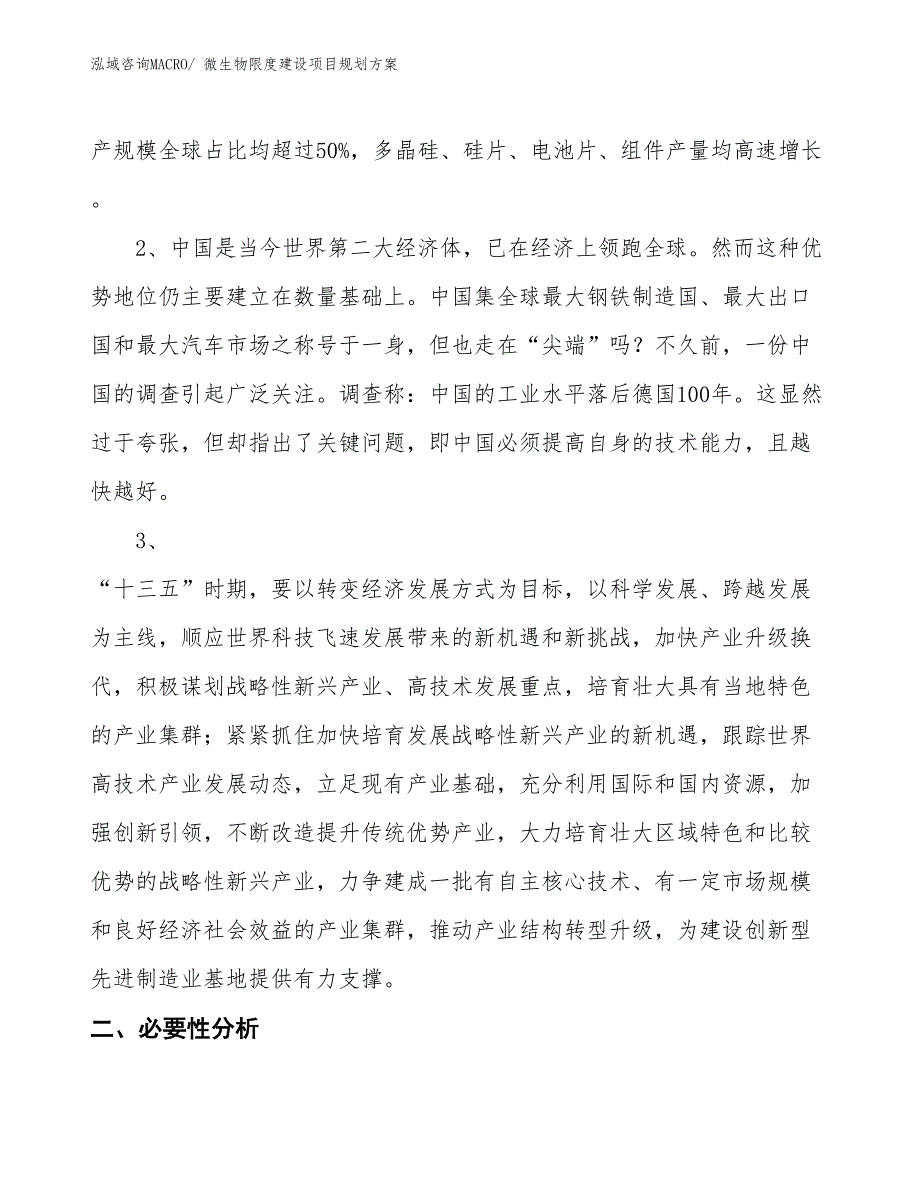 泓域咨询MACRO/ 微生物限度建设项目规划方案

产规模全球占比均超过50%，多晶硅、硅片、电池片、组件产量均高速增长。

2、中国是当今世界第二大经济体，已在经济上领跑全球。然而这种优势地位仍主要建立在数量基础上。中国集全球最大钢铁制造国、最大出口国和最大汽车市场之称号于一身，但也走在“尖端”吗？不久前，一份中国的调查引起广泛关注。调查称：中国的工业水平落后德国100年。这显然过于夸张，但却指出了关键问题，即中国必须提高自身的技术能力，且越快越好。

3、

“十三五”时期，要以转变经济发展方式为目标，以科学发展、跨越发展为主线，顺应世界科技飞速发展带来的新机遇和新挑战，加快产业升级换代，积极谋划战略性新兴产业、高技术发展重点，培育壮大具有当地特色的产业集群；紧紧抓住加快培育发展战略性新兴产业的新机遇，跟踪世界高技术产业发展动态，立足现有产业基础，充分利用国际和国内资源，加强创新引领，不断改造提升传统优势产业，大力培育壮大区域特色和比较优势的战略性新兴产业，力争建成一批有自主核心技术、有一定市场规模和良好经济社会效益的产业集群，推动产业结构转型升级，为建设创新型先进制造业基地提供有力支撑。

二、必要性分析